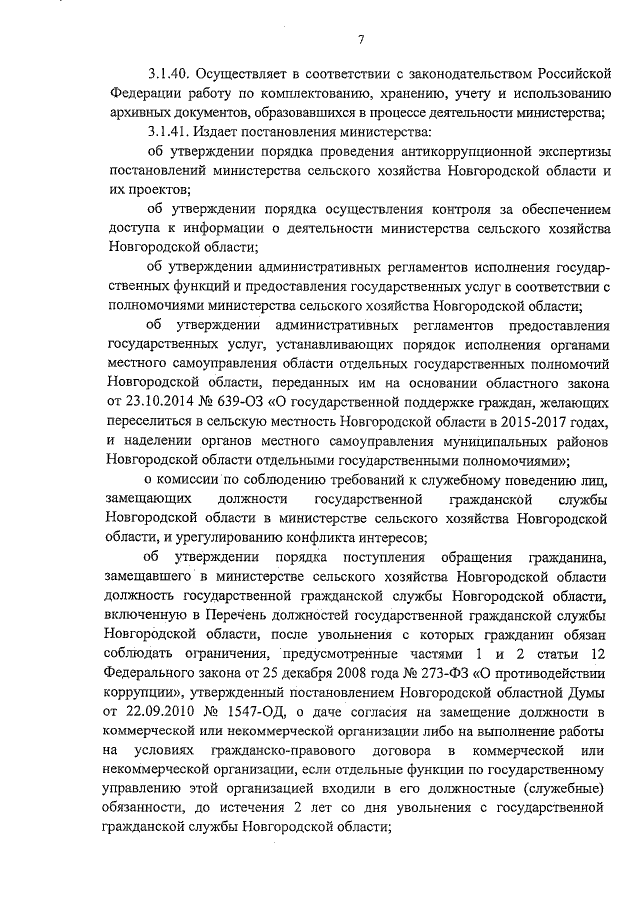 7

3.1.40. Осуществляет в соответствии с законодательством Российской Федерации работу по комплектованию, хранению, учету и использованию архивных документов, образовавшихся в процессе деятельности министерства;

3.1.41. Издает постановления министерства:

об утверждении порядка проведения антикоррупционной экспертизы постановлений министерства сельского хозяйства Новгородской области и их проектов;

об утверждении порядка осуществления контроля за обеспечением доступа к информации о деятельности министерства сельского хозяйства Новгородской области;

об утверждении административных регламентов исполнения государственных функций и предоставления государственных услуг в соответствии с полномочиями министерства сельского хозяйства Новгородской области;

об утверждении административных регламентов предоставления государственных услуг, устанавливающих порядок исполнения органами местного самоуправления области отдельных государственных полномочий Новгородской области, переданных им на основании областного закона от 23.10.2014 № 639-ОЗ «О государственной поддержке граждан, желающих переселиться в сельскую местность Новгородской области в 2015-2017 годах, и наделении органов местного самоуправления муниципальных районов Новгородской области отдельными государственными полномочиями»;

о комиссии по соблюдению требований к служебному поведению лиц, замещающих должности государственной гражданской службы Новгородской области в министерстве сельского хозяйства Новгородской области, и урегулированию конфликта интересов;

об утверждении порядка поступления обращения гражданина, замещавшего в министерстве сельского хозяйства Новгородской области должность государственной гражданской службы Новгородской области, включенную в Перечень должностей государственной гражданской службы Новгородской области, после увольнения с которых гражданин обязан соблюдать ограничения, предусмотренные частями 1 и 2 статьи 12 Федерального закона от 25 декабря 2008 года № 273-ФЗ «О противодействии коррупции», утвержденный постановлением Новгородской областной Думы от 22.09.2010 № 1547-ОД, о даче согласия на замещение должности в коммерческой или некоммерческой организации либо на выполнение работы на условиях гражданско-правового договора в коммерческой или некоммерческой организации, если отдельные функции по государственному управлению этой организацией входили в его должностные (служебные) обязанности, до истечения 2 лет со дня увольнения с государственной гражданской службы Новгородской области;